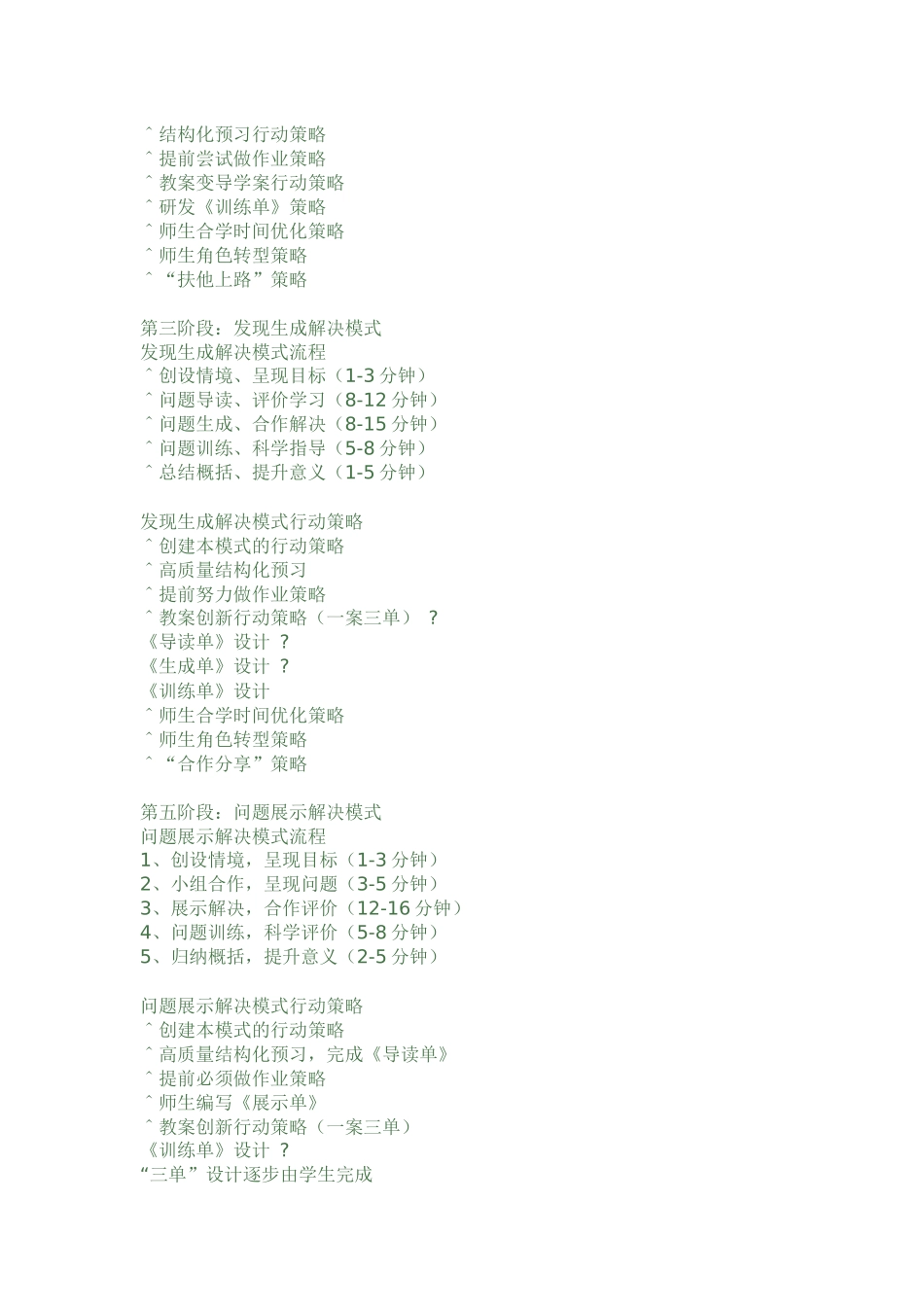 ˆ 结构化预习行动策略
ˆ 提前尝试做作业策略
ˆ 教案变导学案行动策略
ˆ 研发《训练单》策略
ˆ 师生合学时间优化策略
ˆ 师生角色转型策略
ˆ “扶他上路”策略

第三阶段：发现生成解决模式
发现生成解决模式流程
ˆ 创设情境、呈现目标（1-3 分钟）
ˆ 问题导读、评价学习（8-12 分钟）
ˆ 问题生成、合作解决（8-15 分钟）
ˆ 问题训练、科学指导（5-8 分钟）
ˆ 总结概括、提升意义（1-5 分钟）

发现生成解决模式行动策略
ˆ 创建本模式的行动策略
ˆ 高质量结构化预习
ˆ 提前努力做作业策略
ˆ 教案创新行动策略（一案三单） ?
《导读单》设计 ?
《生成单》设计 ?
《训练单》设计
ˆ 师生合学时间优化策略
ˆ 师生角色转型策略
ˆ “合作分享”策略

第五阶段：问题展示解决模式
问题展示解决模式流程
1、创设情境，呈现目标（1-3 分钟）
2、小组合作，呈现问题（3-5 分钟）
3、展示解决，合作评价（12-16 分钟）
4、问题训练，科学评价（5-8 分钟）
5、归纳概括，提升意义（2-5 分钟）

问题展示解决模式行动策略
ˆ 创建本模式的行动策略
ˆ 高质量结构化预习，完成《导读单》
ˆ 提前必须做作业策略
ˆ 师生编写《展示单》
ˆ 教案创新行动策略（一案三单）
《训练单》设计 ?
“三单”设计逐步由学生完成